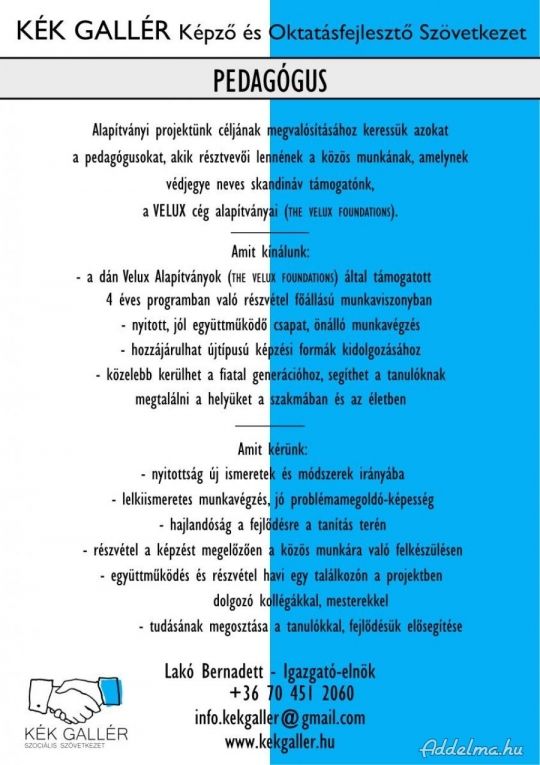 KÉK GALLÉR Képző és Oktatásfejlesztő Szövetkezet

PEDAGÓGUS

Alapítványi projektünk céljának megvalósításához keressük azokat a pedagógusokat, akik résztvevői lennének a közös munkának, amelynek védjegye neves skandináv támogatónk, a VELUX cég alapítványai (THE VELUX FOUNDATIONS).

Amit kínálunk:
- a dán Velux Alapítványok (THE VELUX FOUNDATIONS) által támogatott 4 éves programban való részvétel főállású munkaviszonyban
- nyitott, jól együttműködő csapat, önálló munkavégzés
- hozzájárulhat újtípusú képzési formák kidolgozásához
- közelebb kerülhet a fiatal generációhoz, segíthet a tanulóknak megtalálni a helyüket a szakmában és az életben

Amit kérünk:
- nyitottság új ismeretek és módszerek irányába
- lelkiismeretes munkavégzés, jó problémamegoldó-képesség
- hajlandóság a fejlődésre a tanítás terén
- részvétel a képzést megelőzően a közös munkára való felkészülésen
- együttműködés és részvétel havi egy találkozón a projektben dolgozó kollégákkal, mesterekkel
- tudásának megosztása a tanulókkal, fejlődésük elősegítése

Lakó Bernadett - Igazgató-elnök
+36 70 451 2060
info.kekgaller@gmail.com
www.kekgaller.hu

KÉK GALLÉR
SZOCIÁLIS SZÖVETKEZET

Addelma.hu